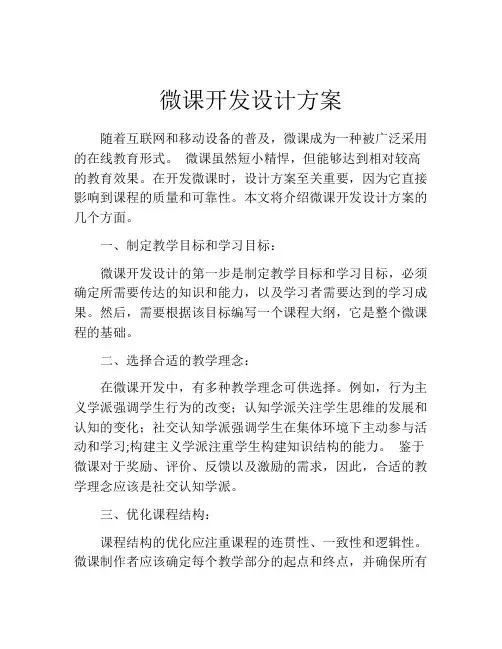 微课开发设计方案

随着互联网和移动设备的普及，微课成为一种被广泛采用的在线教育形式。 微课虽然短小精悍，但能够达到相对较高的教育效果。在开发微课时，设计方案至关重要，因为它直接影响到课程的质量和可靠性。本文将介绍微课开发设计方案的几个方面。

一、制定教学目标和学习目标：

微课开发设计的第一步是制定教学目标和学习目标，必须确定所需要传达的知识和能力，以及学习者需要达到的学习成果。然后，需要根据该目标编写一个课程大纲，它是整个微课程的基础。

二、选择合适的教学理念：

在微课开发中，有多种教学理念可供选择。例如，行为主义学派强调学生行为的改变；认知学派关注学生思维的发展和认知的变化；社交认知学派强调学生在集体环境下主动参与活动和学习;构建主义学派注重学生构建知识结构的能力。 鉴于微课对于奖励、评价、反馈以及激励的需求，因此，合适的教学理念应该是社交认知学派。

三、优化课程结构：

课程结构的优化应注重课程的连贯性、一致性和逻辑性。微课制作者应该确定每个教学部分的起点和终点，并确保所有